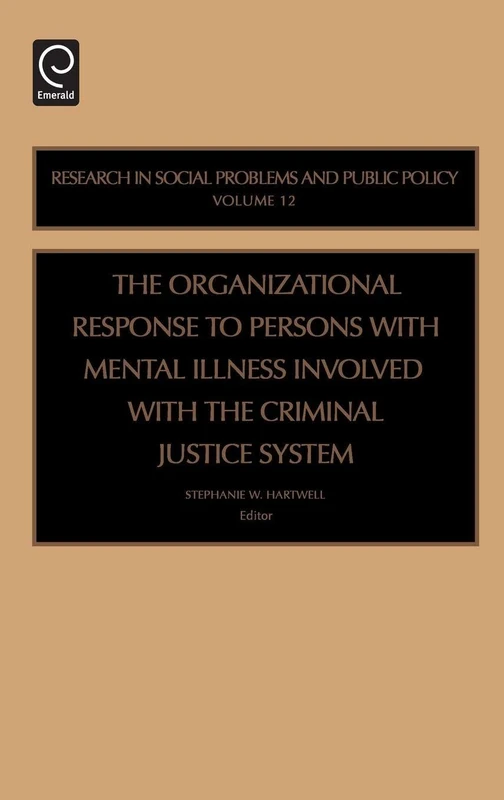 Emerald

RESEARCH IN SOCIAL PROBLEMS AND PUBLIC POLICY
VOLUME 12

THE ORGANIZATIONAL RESPONSE TO PERSONS WITH MENTAL ILLNESS INVOLVED WITH THE CRIMINAL JUSTICE SYSTEM

STEPHANIE W. HARTWELL
Editor